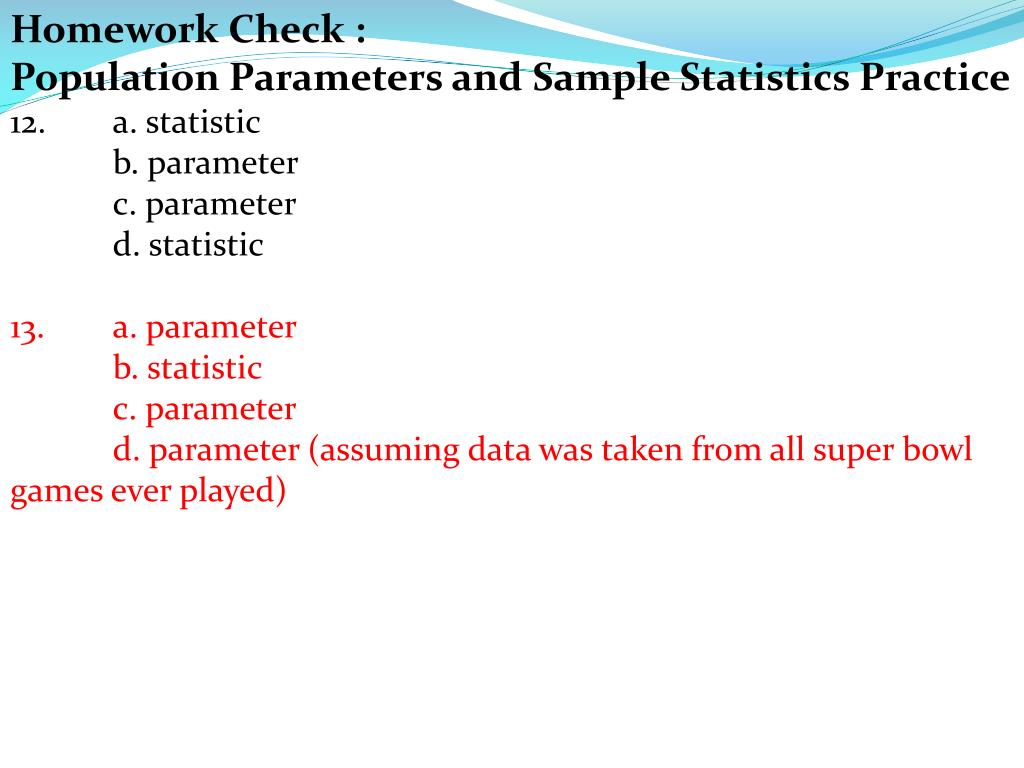 Homework Check :
Population Parameters and Sample Statistics Practice

12. a. statistic
b. parameter
c. parameter
d. statistic

13. a. parameter
b. statistic
c. parameter
d. parameter (assuming data was taken from all super bowl games ever played)